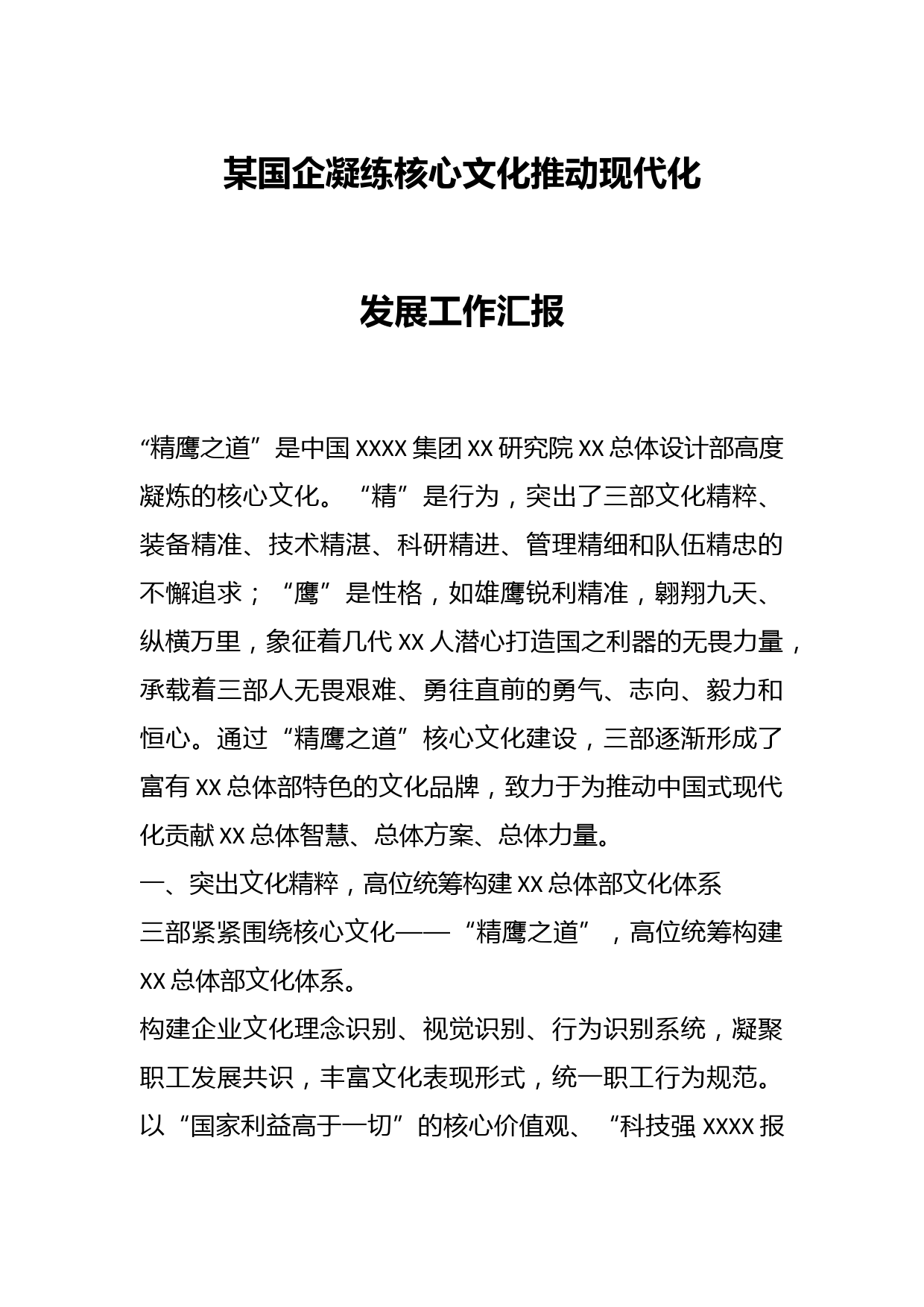 某国企凝练核心文化推动现代化

发展工作汇报

“精鹰之道”是中国 XXXX 集团 XX 研究院 XX 总体设计部高度凝炼的核心文化。“精”是行为，突出了三部文化精粹、装备精准、技术精湛、科研精进、管理精细和队伍精忠的不懈追求；“鹰”是性格，如雄鹰锐利精准，翱翔九天、纵横万里，象征着几代 XX 人潜心打造国之利器的无畏力量，承载着三部人无畏艰难、勇往直前的勇气、志向、毅力和恒心。通过“精鹰之道”核心文化建设，三部逐渐形成了富有 XX 总体部特色的文化品牌，致力于为推动中国式现代化贡献 XX 总体智慧、总体方案、总体力量。

一、突出文化精粹，高位统筹构建 XX 总体部文化体系

三部紧紧围绕核心文化——“精鹰之道”，高位统筹构建 XX 总体部文化体系。

构建企业文化理念识别、视觉识别、行为识别系统，凝聚职工发展共识，丰富文化表现形式，统一职工行为规范。以“国家利益高于一切”的核心价值观、“科技强 XXXX 报